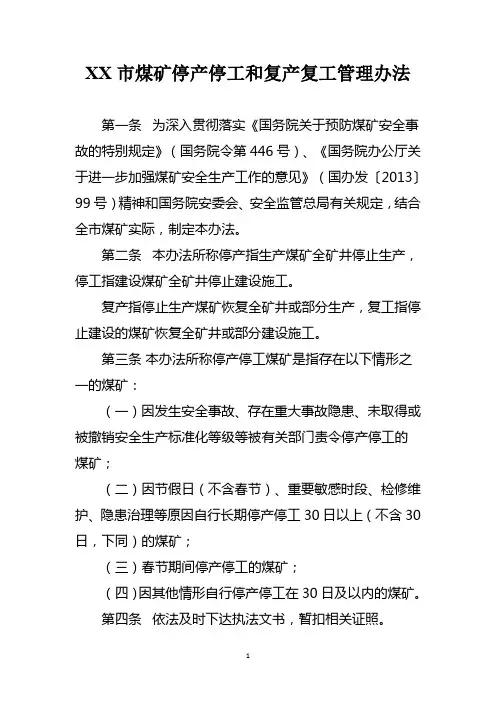 XX 市煤矿停产停工和复产复工管理办法

第一条　为深入贯彻落实《国务院关于预防煤矿安全事故的特别规定》（国务院令第 446 号）、《国务院办公厅关于进一步加强煤矿安全生产工作的意见》（国办发〔2013〕99 号）精神和国务院安委会、安全监管总局有关规定，结合全市煤矿实际，制定本办法。

第二条　本办法所称停产指生产煤矿全矿井停止生产，停工指建设煤矿全矿井停止建设施工。

复产指停止生产煤矿恢复全矿井或部分生产，复工指停止建设的煤矿恢复全矿井或部分建设施工。

第三条 本办法所称停产停工煤矿是指存在以下情形之一的煤矿：

（一）因发生安全事故、存在重大事故隐患、未取得或被撤销安全生产标准化等级等被有关部门责令停产停工的煤矿；

（二）因节假日（不含春节）、重要敏感时段、检修维护、隐患治理等原因自行长期停产停工 30 日以上（不含 30 日，下同）的煤矿；

（三）春节期间停产停工的煤矿；

（四）因其他情形自行停产停工在 30 日及以内的煤矿。

第四条　依法及时下达执法文书，暂扣相关证照。

1